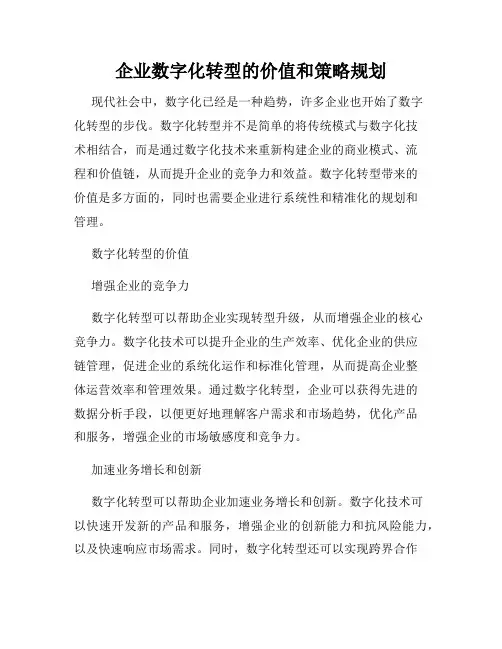 企业数字化转型的价值和策略规划

现代社会中，数字化已经是一种趋势，许多企业也开始了数字化转型的步伐。数字化转型并不是简单的将传统模式与数字化技术相结合，而是通过数字化技术来重新构建企业的商业模式、流程和价值链，从而提升企业的竞争力和效益。数字化转型带来的价值是多方面的，同时也需要企业进行系统性和精准化的规划和管理。

数字化转型的价值

增强企业的竞争力

数字化转型可以帮助企业实现转型升级，从而增强企业的核心竞争力。数字化技术可以提升企业的生产效率、优化企业的供应链管理，促进企业的系统化运作和标准化管理，从而提高企业整体运营效率和管理效果。通过数字化转型，企业可以获得先进的数据分析手段，以便更好地理解客户需求和市场趋势，优化产品和服务，增强企业的市场敏感度和竞争力。

加速业务增长和创新

数字化转型可以帮助企业加速业务增长和创新。数字化技术可以快速开发新的产品和服务，增强企业的创新能力和抗风险能力，以及快速响应市场需求。同时，数字化转型还可以实现跨界合作